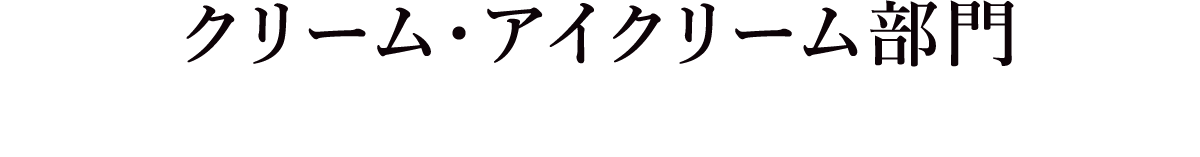 クリーム・アイクリーム部門